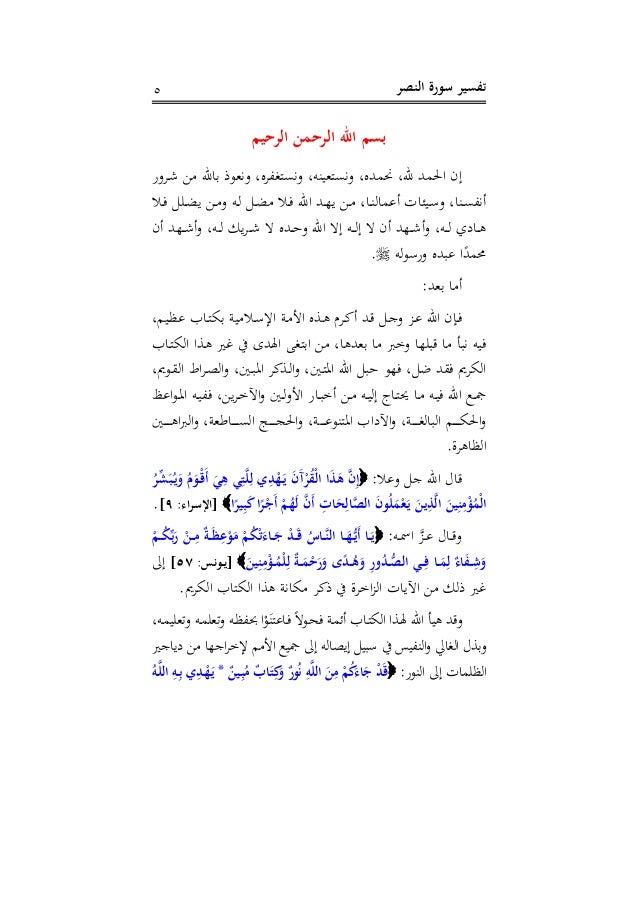 تفسير سورة النصر ٥

بسم الله الرحمن الرحيم

إن الحمد لله، نحمده، ونستعينه، ونستغفره، ونعوذ بالله من شرور أنفسنا، وسيئات أعمالنا، من يهد الله فلا مضل له ومن يضلل فلا هادي له، وأشهد أن لا إله إلا الله وحده لا شريك له، وأشهد أن محمدًا عبده ورسوله ﷺ.

أما بعد:

فإن الله عز وجل قد أكرم هذه الأمة الإسلامية بكتاب عظيم، فيه نبأ ما قبلها وخبر ما بعدها، من ابتغى الهدى في غير هذا الكتاب الكريم فقد ضل، فهو حبل الله المتين، والذكر المبين، والصراط القويم، جمع الله فيه ما يحتاج إليه من أخبار الأولين والآخرين، ففيه المواعظ والحكم البالغة، والآداب المتنوعة، والحجج الساطعة، والبراهين الظاهرة.

قال الله جل وعلا: ﴿إِنَّ هَذَا الْقُرْآنَ يَهْدِي لِلَّتِي هِيَ أَقْوَمُ وَيُبَشِّرُ الْمُؤْمِنِينَ الَّذِينَ يَعْمَلُونَ الصَّالِحَاتِ أَنَّ لَهُمْ أَجْرًا كَبِيرًا﴾ [الإسراء: ٩].

وقال عزَّ اسمه: ﴿يَا أَيُّهَا النَّاسُ قَدْ جَاءَتْكُمْ مَوْعِظَةٌ مِنْ رَبِّكُمْ وَشِفَاءٌ لِمَا فِي الصُّدُورِ وَهُدًى وَرَحْمَةٌ لِلْمُؤْمِنِينَ﴾ [يونس: ٥٧] إلى غير ذلك من الآيات الزاخرة في ذكر مكانة هذا الكتاب الكريم.

وقد هيأ الله لهذا الكتاب أئمة فحولاً فاعتنَوْا بحفظه وتعلمه وتعليمه، وبذل الغالي والنفيس في سبيل إيصاله إلى جميع الأمم لإخراجها من دياجير الظلمات إلى النور: ﴿قَدْ جَاءَكُمْ مِنَ اللَّهِ نُورٌ وَكِتَابٌ مُبِينٌ * يَهْدِي بِهِ اللَّهُ